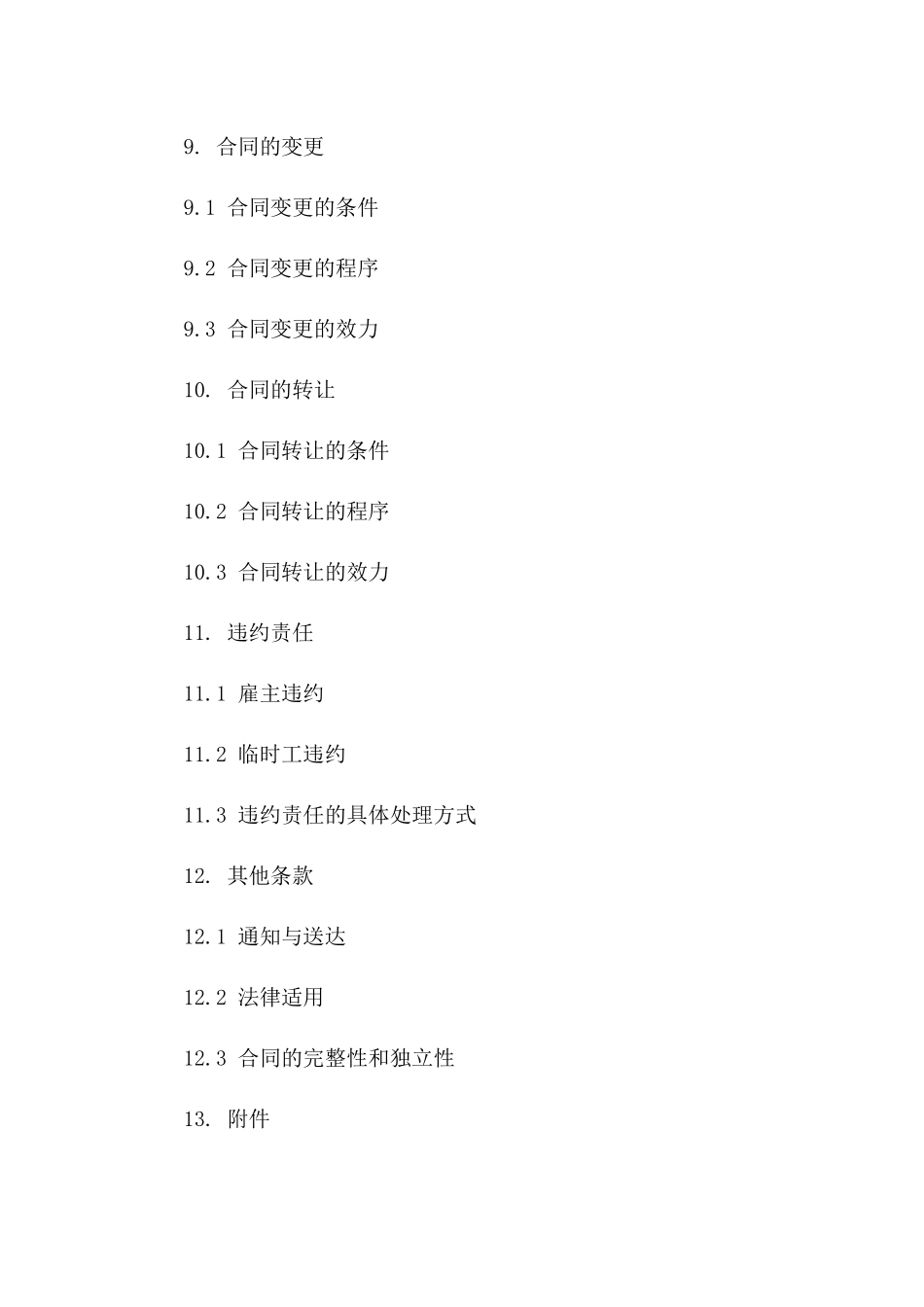 9. 合同的变更

9.1 合同变更的条件

9.2 合同变更的程序

9.3 合同变更的效力

10. 合同的转让

10.1 合同转让的条件

10.2 合同转让的程序

10.3 合同转让的效力

11. 违约责任

11.1 雇主违约

11.2 临时工违约

11.3 违约责任的具体处理方式

12. 其他条款

12.1 通知与送达

12.2 法律适用

12.3 合同的完整性和独立性

13. 附件